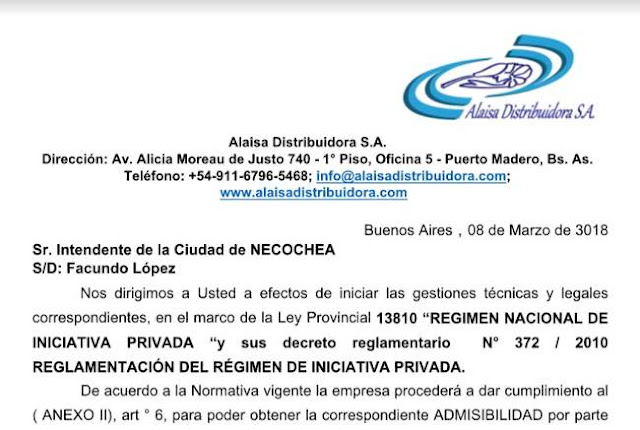 Alaisa Distribuidora S.A.

Alaisa Distribuidora S.A.
Dirección: Av. Alicia Moreau de Justo 740 - 1° Piso, Oficina 5 - Puerto Madero, Bs. As.
Teléfono: +54-911-6796-5468; info@alaisadistribuidora.com;
www.alaisadistribuidora.com

Buenos Aires , 08 de Marzo de 3018

Sr. Intendente de la Ciudad de NECOCHEA
S/D: Facundo López

Nos dirigimos a Usted a efectos de iniciar las gestiones técnicas y legales correspondientes, en el marco de la Ley Provincial 13810 "REGIMEN NACIONAL DE INICIATIVA PRIVADA "y sus decreto reglamentario N° 372 / 2010 REGLAMENTACIÓN DEL RÉGIMEN DE INICIATIVA PRIVADA.

De acuerdo a la Normativa vigente la empresa procederá a dar cumplimiento al ( ANEXO II), art ° 6, para poder obtener la correspondiente ADMISIBILIDAD por parte